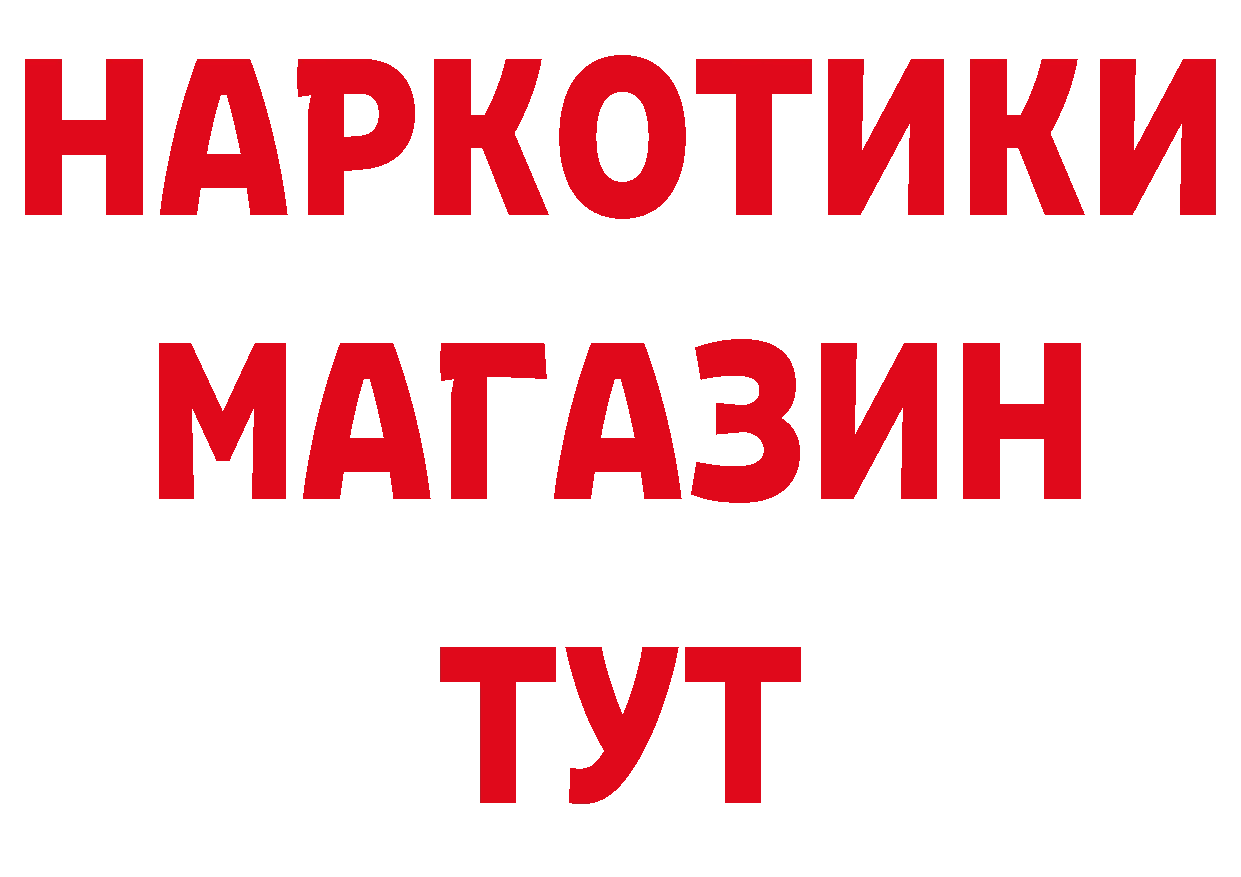 НАРКОТИКИ МАГАЗИН ТУТ